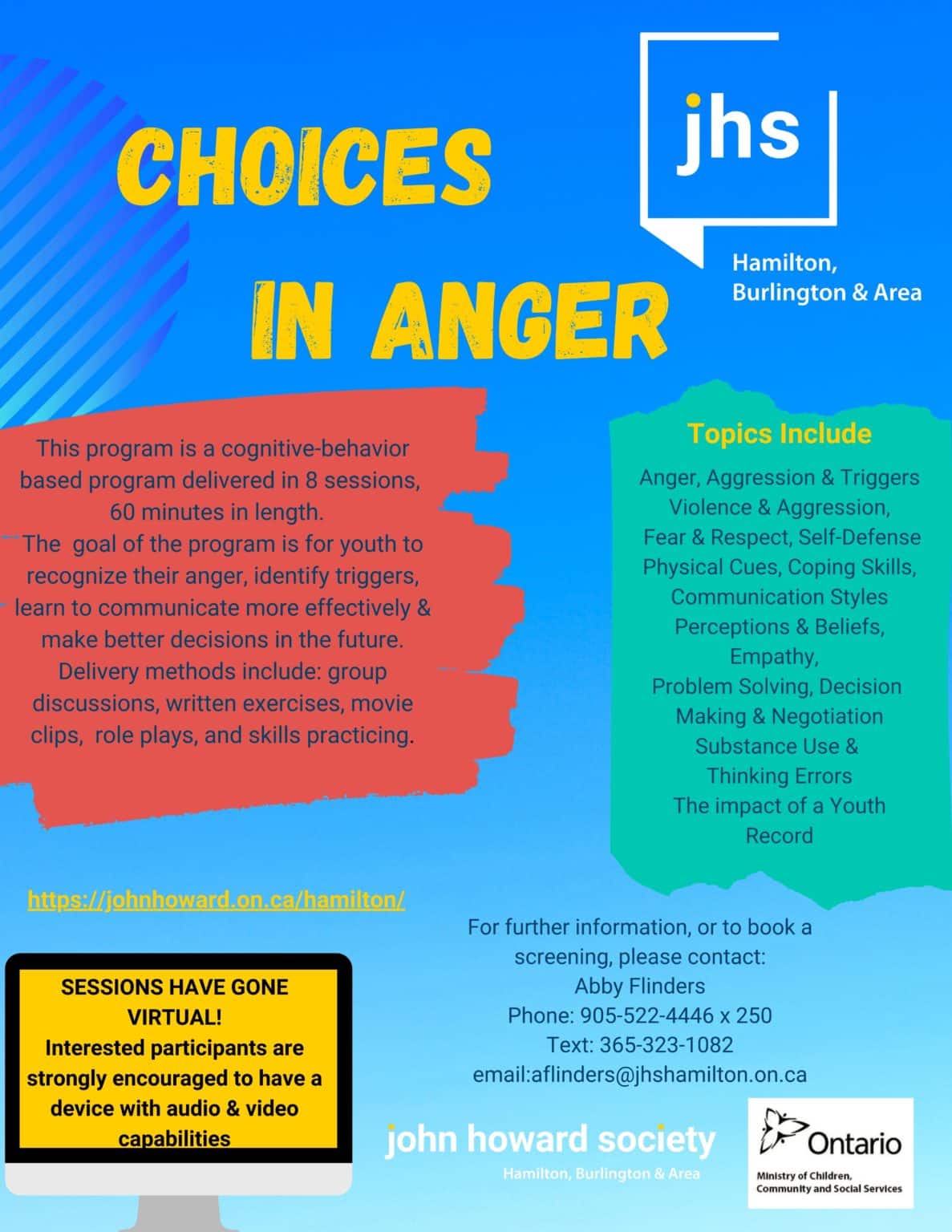 CHOICES IN ANGER

jhs

Hamilton, Burlington & Area

This program is a cognitive-behavior based program delivered in 8 sessions, 60 minutes in length.
The goal of the program is for youth to recognize their anger, identify triggers, learn to communicate more effectively & make better decisions in the future.
Delivery methods include: group discussions, written exercises, movie clips, role plays, and skills practicing.

Topics Include

Anger, Aggression & Triggers
Violence & Aggression,
Fear & Respect, Self-Defense
Physical Cues, Coping Skills,
Communication Styles
Perceptions & Beliefs,
Empathy,
Problem Solving, Decision Making & Negotiation
Substance Use & Thinking Errors
The impact of a Youth Record

https://johnhoward.on.ca/hamilton/

SESSIONS HAVE GONE VIRTUAL!
Interested participants are strongly encouraged to have a device with audio & video capabilities

For further information, or to book a screening, please contact:
Abby Flinders
Phone: 905-522-4446 x 250
Text: 365-323-1082
email:aflinders@jhshamilton.on.ca

john howard society
Hamilton, Burlington & Area

Ontario
Ministry of Children, Community and Social Services